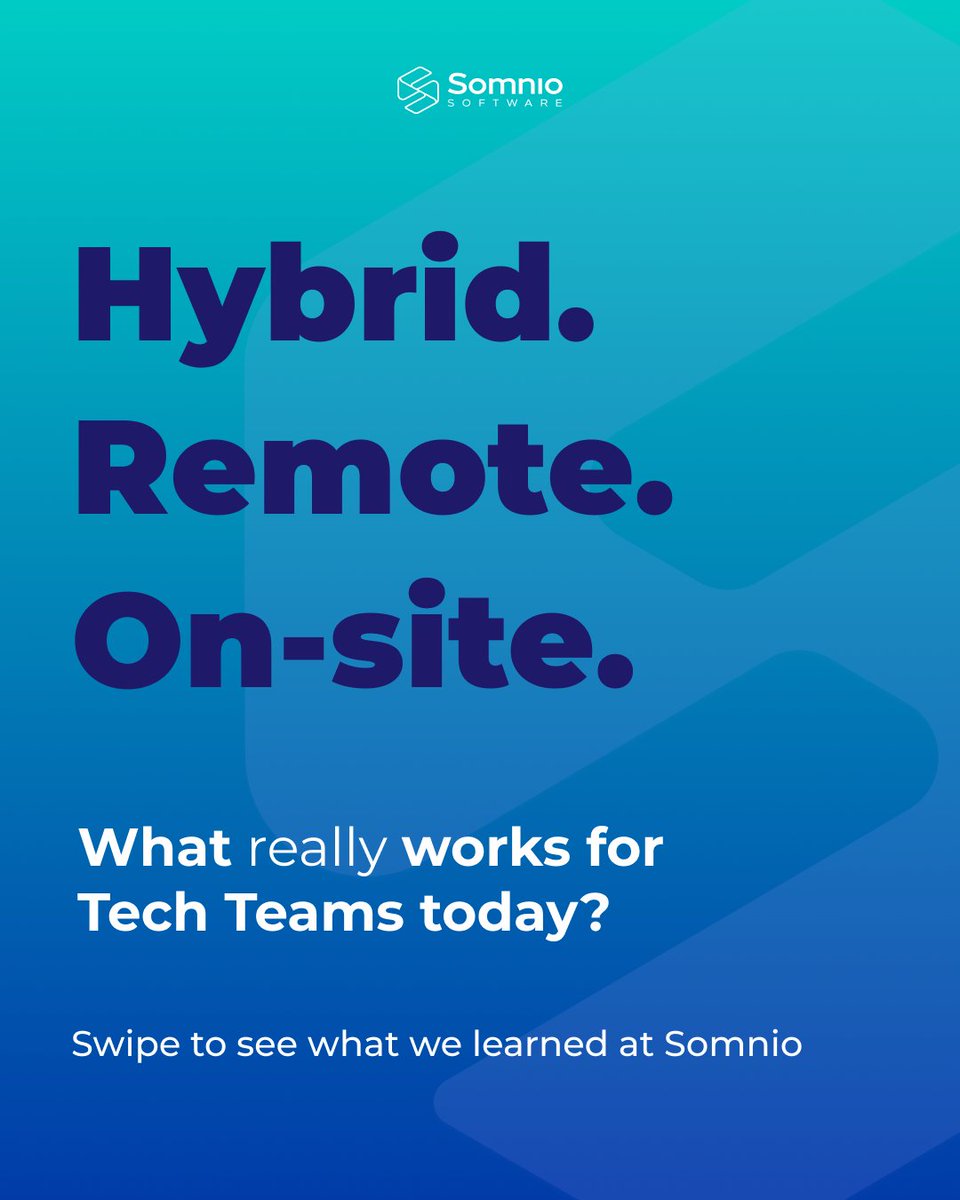 Somnio
SOFTWARE

Hybrid.
Remote.
On-site.

What really works for Tech Teams today?

Swipe to see what we learned at Somnio